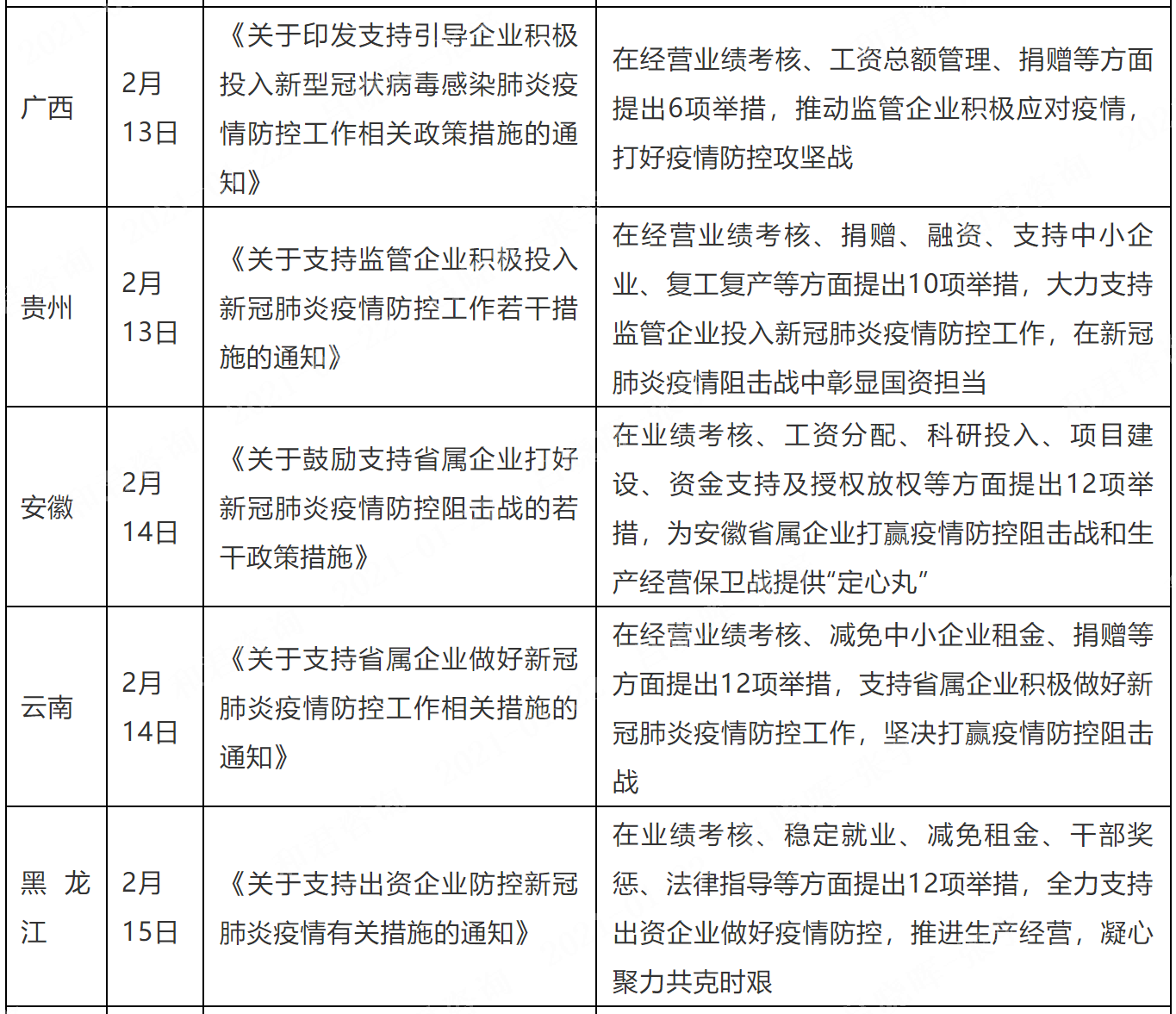 | | | | |
|---|---|---|---|
| 广西 | 2月13日 | 《关于印发支持引导企业积极投入新型冠状病毒感染肺炎疫情防控工作相关政策措施的通知》 | 在经营业绩考核、工资总额管理、捐赠等方面提出6项举措，推动监管企业积极应对疫情，打好疫情防控攻坚战 |
| 贵州 | 2月13日 | 《关于支持监管企业积极投入新冠肺炎疫情防控工作若干措施的通知》 | 在经营业绩考核、捐赠、融资、支持中小企业、复工复产等方面提出10项举措，大力支持监管企业投入新冠肺炎疫情防控工作，在新冠肺炎疫情阻击战中彰显国资担当 |
| 安徽 | 2月14日 | 《关于鼓励支持省属企业打好新冠肺炎疫情防控阻击战的若干政策措施》 | 在业绩考核、工资分配、科研投入、项目建设、资金支持及授权放权等方面提出12项举措，为安徽省属企业打赢疫情防控阻击战和生产经营保卫战提供“定心丸” |
| 云南 | 2月14日 | 《关于支持省属企业做好新冠肺炎疫情防控工作相关措施的通知》 | 在经营业绩考核、减免中小企业租金、捐赠等方面提出12项举措，支持省属企业积极做好新冠肺炎疫情防控工作，坚决打赢疫情防控阻击战 |
| 黑龙江 | 2月15日 | 《关于支持出资企业防控新冠肺炎疫情有关措施的通知》 | 在业绩考核、稳定就业、减免租金、干部奖惩、法律指导等方面提出12项举措，全力支持出资企业做好疫情防控，推进生产经营，凝心聚力共克时艰 |